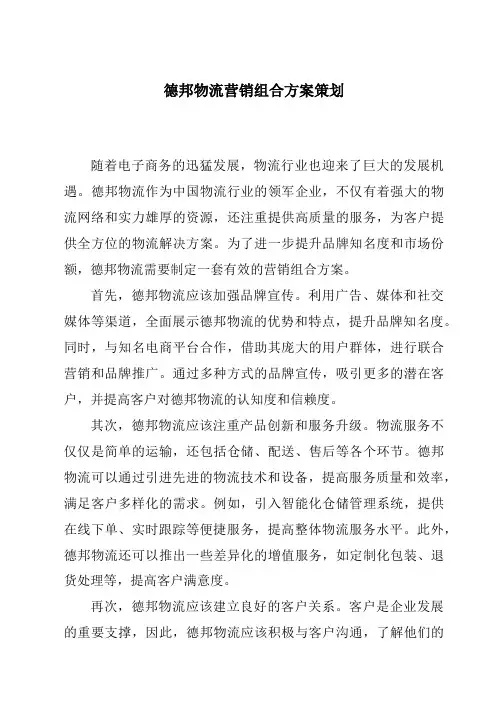 德邦物流营销组合方案策划

随着电子商务的迅猛发展，物流行业也迎来了巨大的发展机遇。德邦物流作为中国物流行业的领军企业，不仅有着强大的物流网络和实力雄厚的资源，还注重提供高质量的服务，为客户提供全方位的物流解决方案。为了进一步提升品牌知名度和市场份额，德邦物流需要制定一套有效的营销组合方案。

首先，德邦物流应该加强品牌宣传。利用广告、媒体和社交媒体等渠道，全面展示德邦物流的优势和特点，提升品牌知名度。同时，与知名电商平台合作，借助其庞大的用户群体，进行联合营销和品牌推广。通过多种方式的品牌宣传，吸引更多的潜在客户，并提高客户对德邦物流的认知度和信赖度。

其次，德邦物流应该注重产品创新和服务升级。物流服务不仅仅是简单的运输，还包括仓储、配送、售后等各个环节。德邦物流可以通过引进先进的物流技术和设备，提高服务质量和效率，满足客户多样化的需求。例如，引入智能化仓储管理系统，提供在线下单、实时跟踪等便捷服务，提高整体物流服务水平。此外，德邦物流还可以推出一些差异化的增值服务，如定制化包装、退货处理等，提高客户满意度。

再次，德邦物流应该建立良好的客户关系。客户是企业发展的重要支撑，因此，德邦物流应该积极与客户沟通，了解他们的